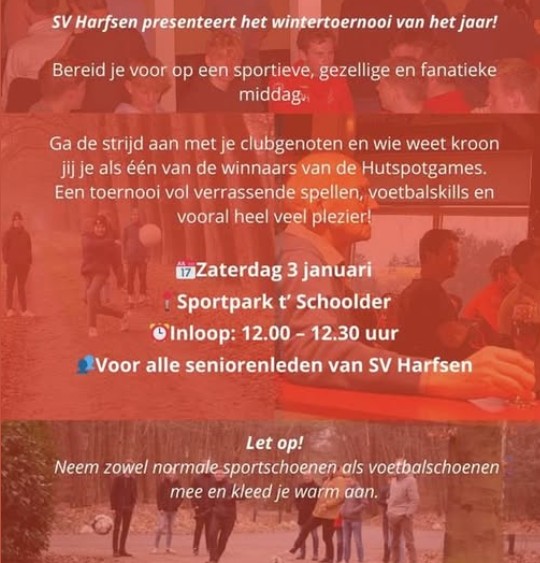 SV Harfsen presenteert het wintertoernooi van het jaar!

Bereid je voor op een sportieve, gezellige en fanatieke middag.

Ga de strijd aan met je clubgenoten en wie weet kroon jij je als één van de winnaars van de Hutspotgames. Een toernooi vol verrassende spellen, voetbalskills en vooral heel veel plezier!

Zaterdag 3 januari

Sportpark t' Schoolder

Inloop: 12.00 – 12.30 uur

Voor alle seniorenleden van SV Harfsen

Let op!
Neem zowel normale sportschoenen als voetbalschoenen mee en kleed je warm aan.